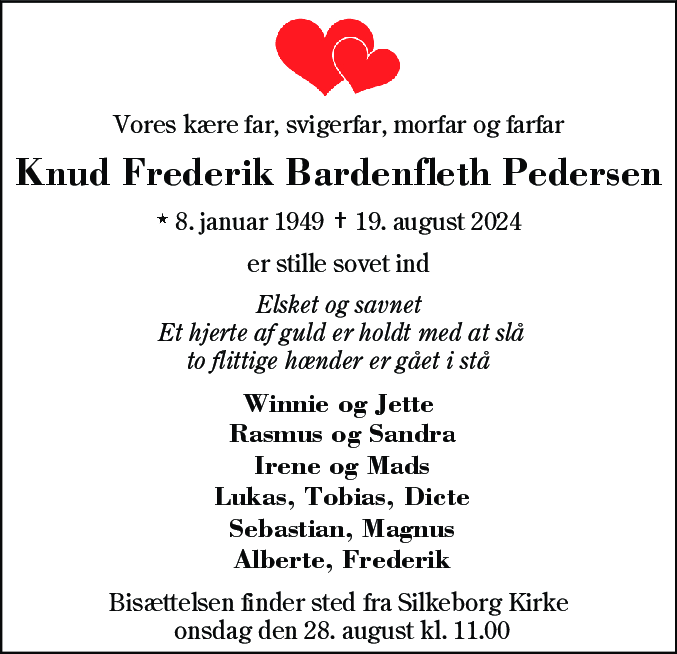 Vores kære far, svigerfar, morfar og farfar

Knud Frederik Bardenfleth Pedersen

* 8. januar 1949 † 19. august 2024

er stille sovet ind

Elsket og savnet
Et hjerte af guld er holdt med at slå
to flittige hænder er gået i stå

Winnie og Jette
Rasmus og Sandra
Irene og Mads
Lukas, Tobias, Dicte
Sebastian, Magnus
Alberte, Frederik

Bisættelsen finder sted fra Silkeborg Kirke
onsdag den 28. august kl. 11.00